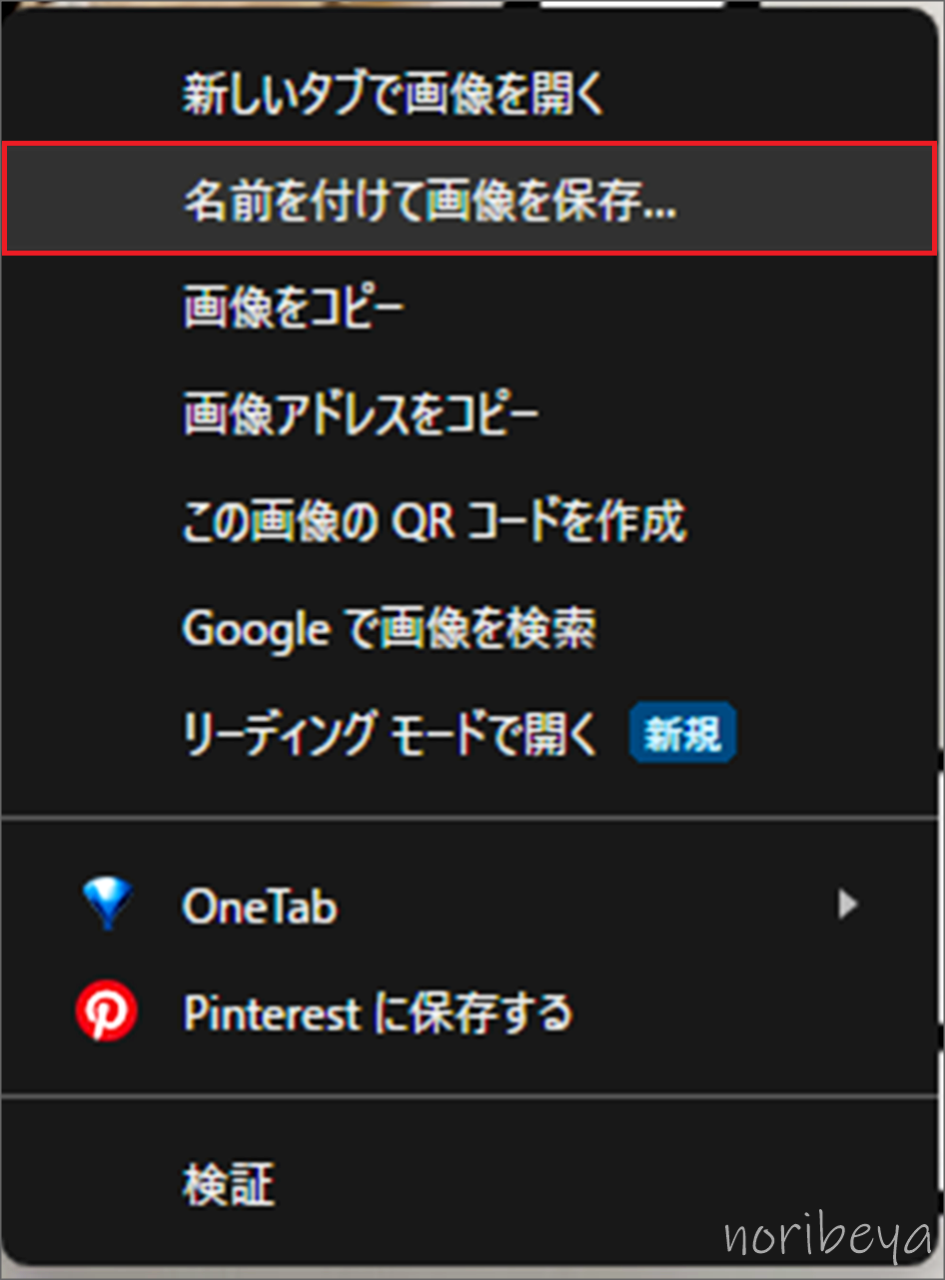 新しいタブで画像を開く

名前を付けて画像を保存...

画像をコピー

画像アドレスをコピー

この画像の QR コードを作成

Google で画像を検索

リーディング モードで開く 新規

OneTab

Pinterest に保存する

検証

noribeya